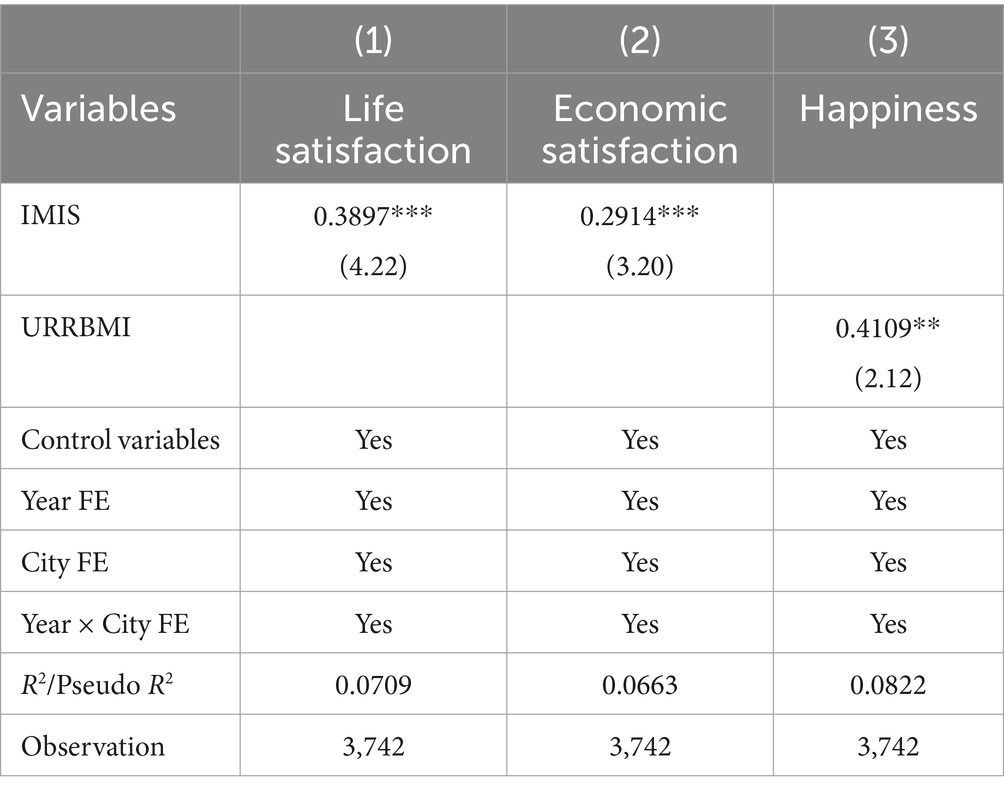 |  | (1) | (2) | (3) |
|---|---|---|---|
| Variables | Life satisfaction | Economic satisfaction | Happiness |
| IMIS | 0.3897*** (4.22) | 0.2914*** (3.20) |  |
| URRBMI |  |  | 0.4109** (2.12) |
| Control variables | Yes | Yes | Yes |
| Year FE | Yes | Yes | Yes |
| City FE | Yes | Yes | Yes |
| Year × City FE | Yes | Yes | Yes |
| $R^2$/Pseudo $R^2$ | 0.0709 | 0.0663 | 0.0822 |
| Observation | 3,742 | 3,742 | 3,742 |